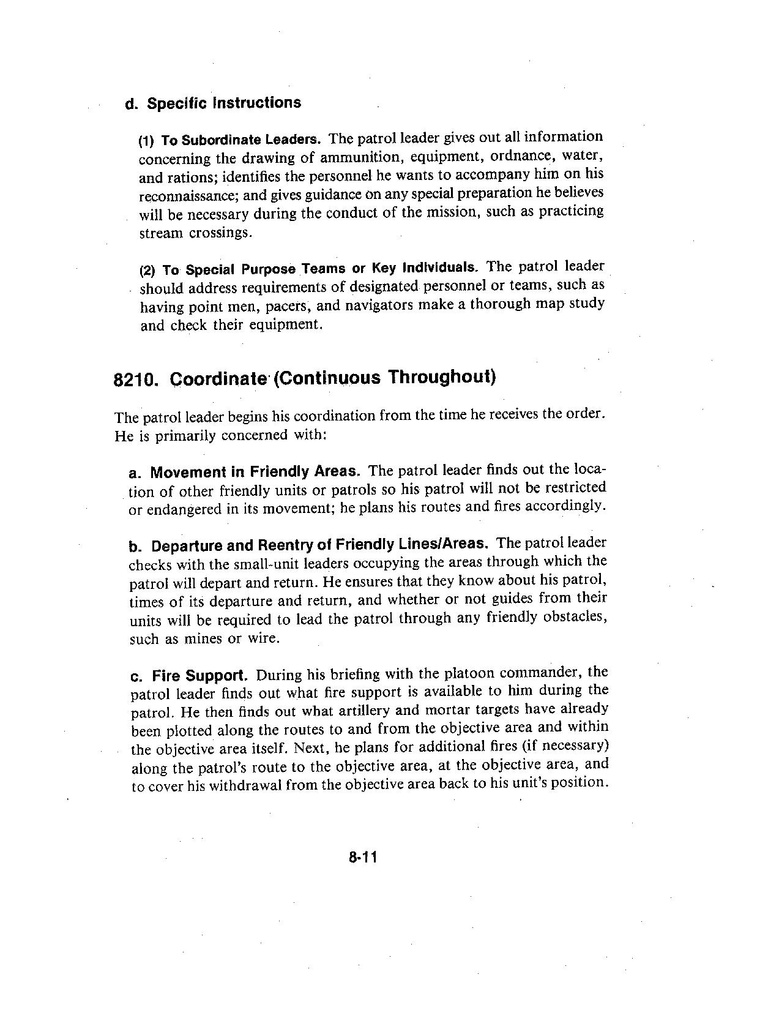 d. Specific Instructions

(1) To Subordinate Leaders. The patrol leader gives out all information concerning the drawing of ammunition, equipment, ordnance, water, and rations; identifies the personnel he wants to accompany him on his reconnaissance; and gives guidance on any special preparation he believes will be necessary during the conduct of the mission, such as practicing stream crossings.

(2) To Special Purpose Teams or Key Individuals. The patrol leader should address requirements of designated personnel or teams, such as having point men, pacers, and navigators make a thorough map study and check their equipment.

8210. Coordinate (Continuous Throughout)

The patrol leader begins his coordination from the time he receives the order. He is primarily concerned with:

a. Movement in Friendly Areas. The patrol leader finds out the location of other friendly units or patrols so his patrol will not be restricted or endangered in its movement; he plans his routes and fires accordingly.

b. Departure and Reentry of Friendly Lines/Areas. The patrol leader checks with the small-unit leaders occupying the areas through which the patrol will depart and return. He ensures that they know about his patrol, times of its departure and return, and whether or not guides from their units will be required to lead the patrol through any friendly obstacles, such as mines or wire.

c. Fire Support. During his briefing with the platoon commander, the patrol leader finds out what fire support is available to him during the patrol. He then finds out what artillery and mortar targets have already been plotted along the routes to and from the objective area and within the objective area itself. Next, he plans for additional fires (if necessary) along the patrol's route to the objective area, at the objective area, and to cover his withdrawal from the objective area back to his unit's position.

8-11